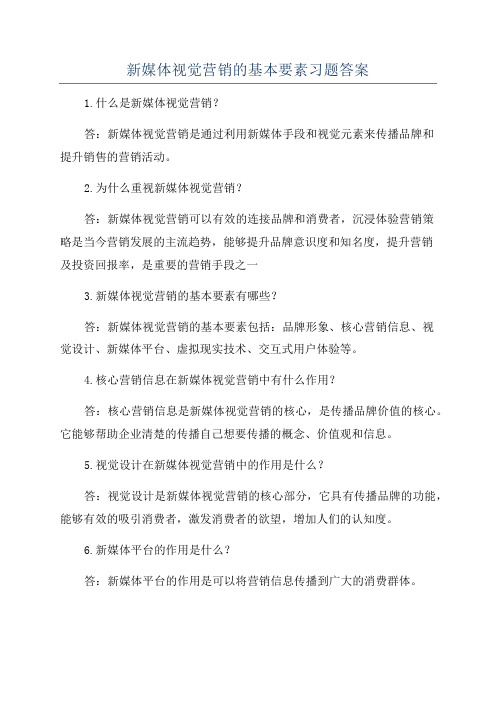 新媒体视觉营销的基本要素习题答案

1.什么是新媒体视觉营销？

答：新媒体视觉营销是通过利用新媒体手段和视觉元素来传播品牌和提升销售的营销活动。

2.为什么重视新媒体视觉营销？

答：新媒体视觉营销可以有效的连接品牌和消费者，沉浸体验营销策略是当今营销发展的主流趋势，能够提升品牌意识度和知名度，提升营销及投资回报率，是重要的营销手段之一

3.新媒体视觉营销的基本要素有哪些？

答：新媒体视觉营销的基本要素包括：品牌形象、核心营销信息、视觉设计、新媒体平台、虚拟现实技术、交互式用户体验等。

4.核心营销信息在新媒体视觉营销中有什么作用？

答：核心营销信息是新媒体视觉营销的核心，是传播品牌价值的核心。它能够帮助企业清楚的传播自己想要传播的概念、价值观和信息。

5.视觉设计在新媒体视觉营销中的作用是什么？

答：视觉设计是新媒体视觉营销的核心部分，它具有传播品牌的功能，能够有效的吸引消费者，激发消费者的欲望，增加人们的认知度。

6.新媒体平台的作用是什么？

答：新媒体平台的作用是可以将营销信息传播到广大的消费群体。